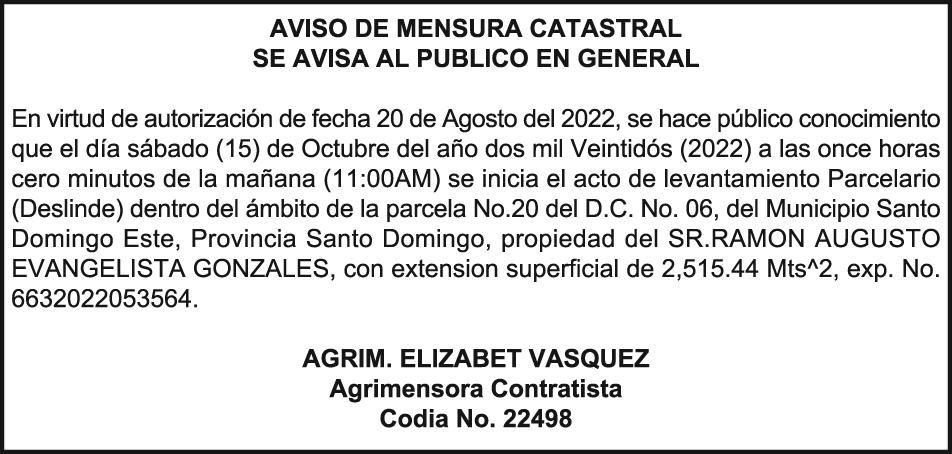 AVISO DE MENSURA CATASTRAL
SE AVISA AL PUBLICO EN GENERAL

En virtud de autorización de fecha 20 de Agosto del 2022, se hace público conocimiento que el día sábado (15) de Octubre del año dos mil Veintidós (2022) a las once horas cero minutos de la mañana (11:00AM) se inicia el acto de levantamiento Parcelario (Deslinde) dentro del ámbito de la parcela No.20 del D.C. No. 06, del Municipio Santo Domingo Este, Provincia Santo Domingo, propiedad del SR.RAMON AUGUSTO EVANGELISTA GONZALES, con extension superficial de 2,515.44 Mts^2, exp. No. 6632022053564.

AGRIM. ELIZABET VASQUEZ
Agrimensora Contratista
Codia No. 22498